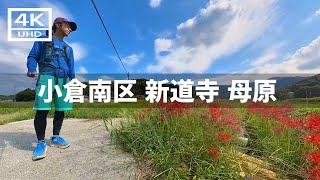 4K
UHD

小倉南区 新道寺 母原